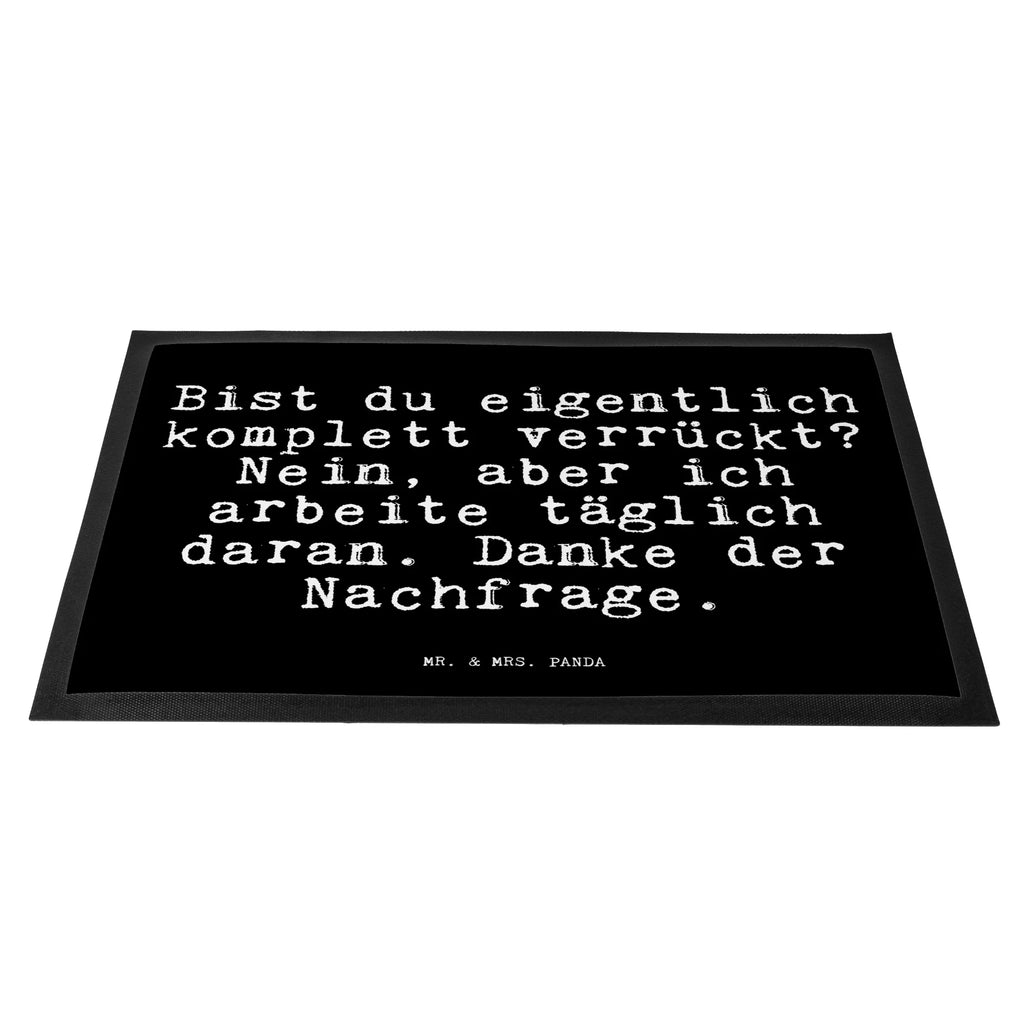 Bist du eigentlich komplett verrückt? Nein, aber ich arbeite täglich daran. Danke der Nachfrage.

MR. & MRS. PANDA